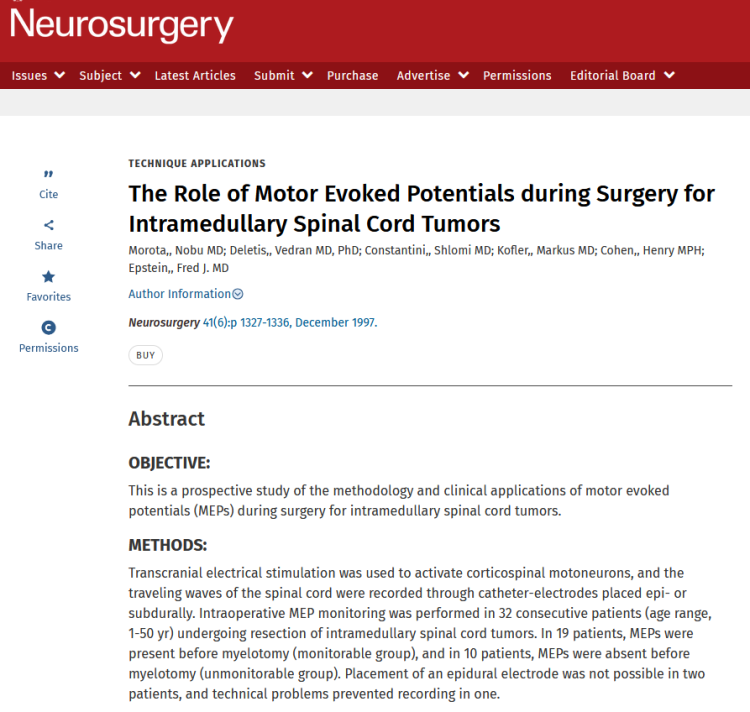 Neurosurgery

Issues Subject Latest Articles Submit Purchase Advertise Permissions Editorial Board

Cite

Share

Favorites

Permissions

TECHNIQUE APPLICATIONS

The Role of Motor Evoked Potentials during Surgery for Intramedullary Spinal Cord Tumors

Morota,, Nobu MD; Deletis,, Vedran MD, PhD; Constantini,, Shlomi MD; Kofler,, Markus MD; Cohen,, Henry MPH; Epstein,, Fred J. MD

Author Information

Neurosurgery 41(6):p 1327-1336, December 1997.

BUY

Abstract

OBJECTIVE:

This is a prospective study of the methodology and clinical applications of motor evoked potentials (MEPs) during surgery for intramedullary spinal cord tumors.

METHODS:

Transcranial electrical stimulation was used to activate corticospinal motoneurons, and the traveling waves of the spinal cord were recorded through catheter-electrodes placed epi- or subdurally. Intraoperative MEP monitoring was performed in 32 consecutive patients (age range, 1-50 yr) undergoing resection of intramedullary spinal cord tumors. In 19 patients, MEPs were present before myelotomy (monitorable group), and in 10 patients, MEPs were absent before myelotomy (unmonitorable group). Placement of an epidural electrode was not possible in two patients, and technical problems prevented recording in one.